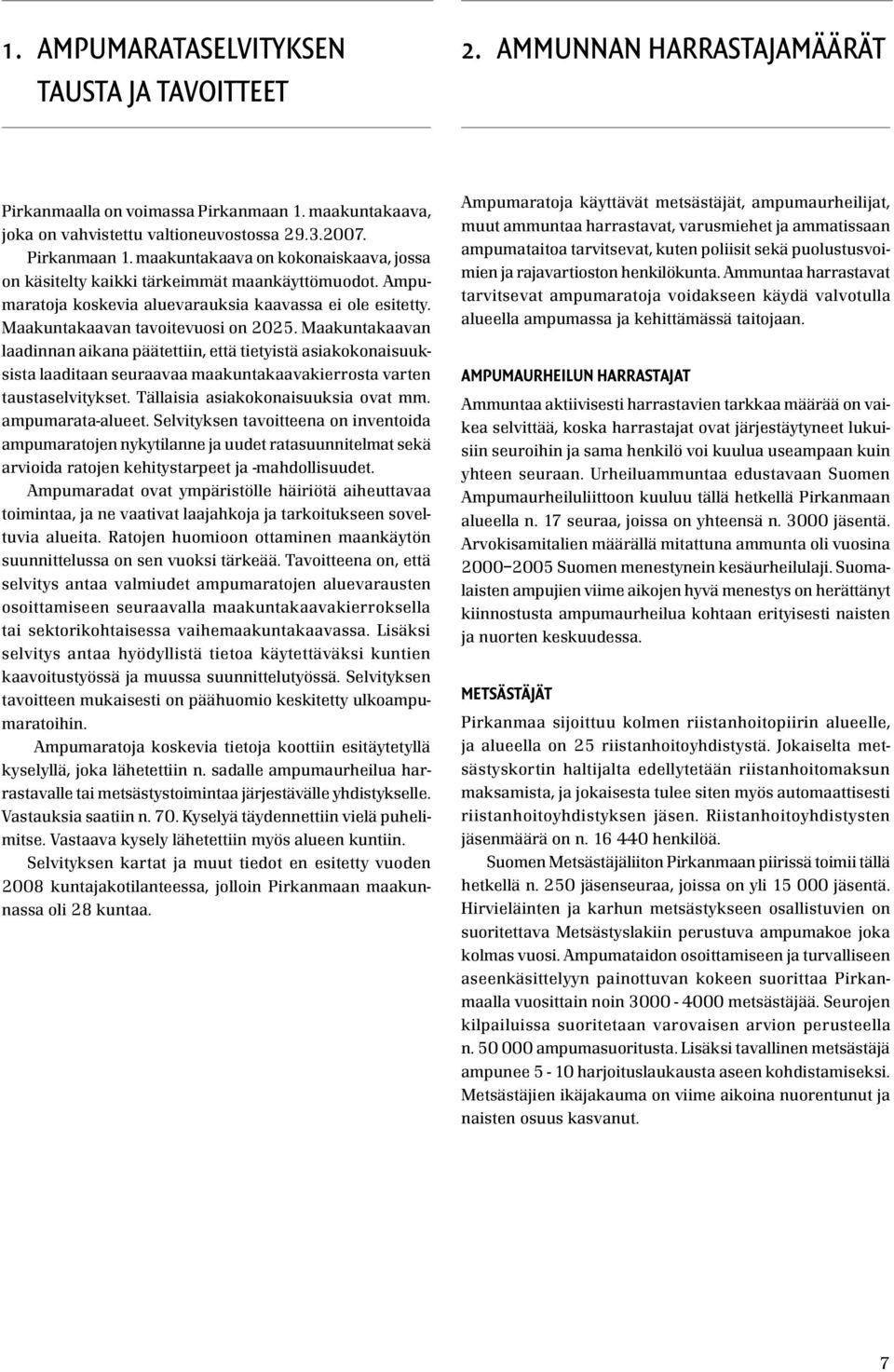 1. AMPUMARATASELVITYKSEN TAUSTA JA TAVOITTEET

Pirkanmaalla on voimassa Pirkanmaan 1. maakuntakaava, joka on vahvistettu valtioneuvostossa 29.3.2007.

Pirkanmaan 1. maakuntakaava on kokonaiskaava, jossa on käsitelty kaikki tärkeimmät maankäyttömuodot. Ampumaratoja koskevia aluevarauksia kaavassa ei ole esitetty. Maakuntakaavan tavoitevuosi on 2025. Maakuntakaavan laadinnan aikana päätettiin, että tietyistä asiakokonaisuuksista laaditaan seuraavaa maakuntakaavakierrosta varten taustaselvitykset. Tällaisia asiakokonaisuuksia ovat mm. ampumarata-alueet. Selvityksen tavoitteena on inventoida ampumaratojen nykytilanne ja uudet ratasuunnitelmat sekä arvioida ratojen kehitystarpeet ja -mahdollisuudet.

Ampumaradat ovat ympäristölle häiriötä aiheuttavaa toimintaa, ja ne vaativat laajahkoja ja tarkoitukseen soveltuvia alueita. Ratojen huomioon ottaminen maankäytön suunnittelussa on sen vuoksi tärkeää. Tavoitteena on, että selvitys antaa valmiudet ampumaratojen aluevarausten osoittamiseen seuraavalla maakuntakaavakierroksella tai sektorikohtaisessa vaihemaakuntakaavassa. Lisäksi selvitys antaa hyödyllistä tietoa käytettäväksi kuntien kaavoitustyössä ja muussa suunnittelutyössä. Selvityksen tavoitteen mukaisesti on päähuomio keskitetty ulkoampumaratoihin.

Ampumaratoja koskevia tietoja koottiin esitäytetyllä kyselyllä, joka lähetettiin n. sadalle ampumaurheilua harrastavalle tai metsästystoimintaa järjestävälle yhdistykselle. Vastauksia saatiin n. 70. Kyselyä täydennettiin vielä puhelimitse. Vastaava kysely lähetettiin myös alueen kuntiin.

Selvityksen kartat ja muut tiedot en esitetty vuoden 2008 kuntajakotilanteessa, jolloin Pirkanmaan maakunnassa oli 28 kuntaa.

2. AMMUNNAN HARRASTAJAMÄÄRÄT

Ampumaratoja käyttävät metsästäjät, ampumaurheilijat, muut ammuntaa harrastavat, varusmiehet ja ammatissaan ampumataitoa tarvitsevat, kuten poliisit sekä puolustusvoimien ja rajavartioston henkilökunta. Ammuntaa harrastavat tarvitsevat ampumaratoja voidakseen käydä valvotulla alueella ampumassa ja kehittämässä taitojaan.

AMPUMAURHEILUN HARRASTAJAT

Ammuntaa aktiivisesti harrastavien tarkkaa määrää on vaikea selvittää, koska harrastajat ovat järjestäytyneet lukuisiin seuroihin ja sama henkilö voi kuulua useampaan kuin yhteen seuraan. Urheiluammuntaa edustavaan Suomen Ampumaurheiluliittoon kuuluu tällä hetkellä Pirkanmaan alueella n. 17 seuraa, joissa on yhteensä n. 3000 jäsentä. Arvokisamitalien määrällä mitattuna ammunta oli vuosina 2000–2005 Suomen menestynein kesäurheilulaji. Suomalaisten ampujien viime aikojen hyvä menestys on herättänyt kiinnostusta ampumaurheilua kohtaan erityisesti naisten ja nuorten keskuudessa.

METSÄSTÄJÄT

Pirkanmaa sijoittuu kolmen riistanhoitopiirin alueelle, ja alueella on 25 riistanhoitoyhdistystä. Jokaiselta metsästyskortin haltijalta edellytetään riistanhoitomaksun maksamista, ja jokaisesta tulee siten myös automaattisesti riistanhoitoyhdistyksen jäsen. Riistanhoitoyhdistysten jäsenmäärä on n. 16 440 henkilöä.

Suomen Metsästäjäliiton Pirkanmaan piirissä toimii tällä hetkellä n. 250 jäsenseuraa, joissa on yli 15 000 jäsentä. Hirvieläinten ja karhun metsästykseen osallistuvien on suoritettava Metsästyslakiin perustuva ampumakoe joka kolmas vuosi. Ampumataidon osoittamiseen ja turvalliseen aseenkäsittelyyn painottuvan kokeen suorittaa Pirkanmaalla vuosittain noin 3000 - 4000 metsästäjää. Seurojen kilpailuissa suoritetaan varovaisen arvion perusteella n. 50 000 ampumasuoritusta. Lisäksi tavallinen metsästäjä ampunee 5 - 10 harjoituslaukausta aseen kohdistamiseksi. Metsästäjien ikäjakauma on viime aikoina nuorentunut ja naisten osuus kasvanut.

7